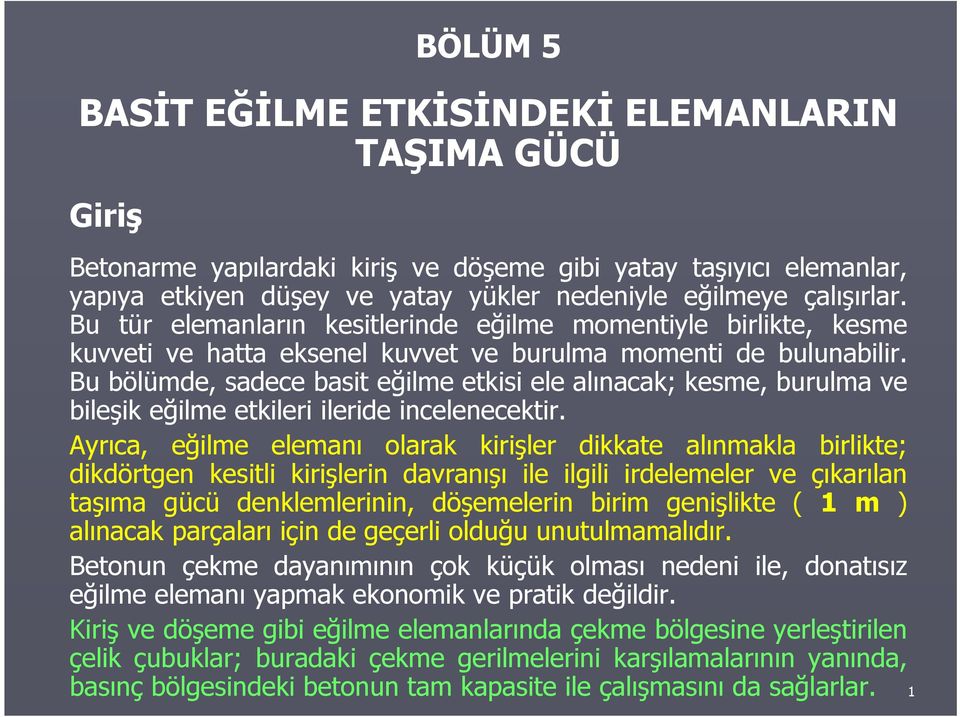 BÖLÜM 5

BASİT EĞİLME ETKİSİNDEKİ ELEMANLARIN TAŞIMA GÜCÜ

Giriş

Betonarme yapılardaki kiriş ve döşeme gibi yatay taşıyıcı elemanlar, yapıya etkiyen düşey ve yatay yükler nedeniyle eğilmeye çalışırlar. Bu tür elemanların kesitlerinde eğilme momentiyle birlikte, kesme kuvveti ve hatta eksenel kuvvet ve burulma momenti de bulunabilir. Bu bölümde, sadece basit eğilme etkisi ele alınacak; kesme, burulma ve bileşik eğilme etkileri ileride incelenecektir.

Ayrıca, eğilme elemanı olarak kirişler dikkate alınmakla birlikte; dikdörtgen kesitli kirişlerin davranışı ile ilgili irdelemeler ve çıkarılan taşıma gücü denklemlerinin, döşemelerin birim genişlikte ( 1 m ) alınacak parçaları için de geçerli olduğu unutulmamalıdır.

Betonun çekme dayanımının çok küçük olması nedeni ile, donatısız eğilme elemanı yapmak ekonomik ve pratik değildir.

Kiriş ve döşeme gibi eğilme elemanlarında çekme bölgesine yerleştirilen çelik çubuklar; buradaki çekme gerilmelerini karşılamalarının yanında, basınç bölgesindeki betonun tam kapasite ile çalışmasını da sağlarlar.

1